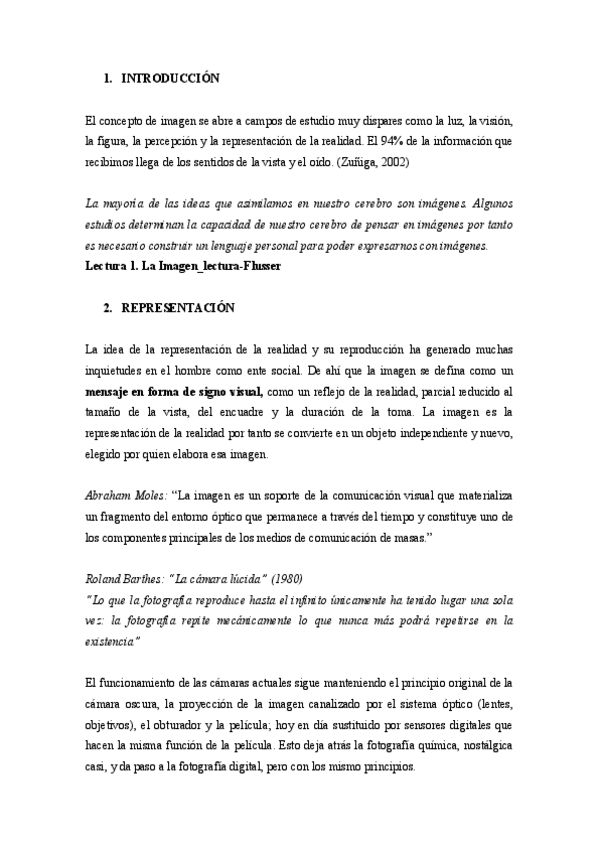 1. INTRODUCCIÓN

El concepto de imagen se abre a campos de estudio muy dispares como la luz, la visión, la figura, la percepción y la representación de la realidad. El 94% de la información que recibimos llega de los sentidos de la vista y el oído. (Zuñiga, 2002)

La mayoría de las ideas que asimilamos en nuestro cerebro son imágenes. Algunos estudios determinan la capacidad de nuestro cerebro de pensar en imágenes por tanto es necesario construir un lenguaje personal para poder expresarnos con imágenes.
Lectura 1. La Imagen_lectura-Flusser

2. REPRESENTACIÓN

La idea de la representación de la realidad y su reproducción ha generado muchas inquietudes en el hombre como ente social. De ahí que la imagen se defina como un mensaje en forma de signo visual, como un reflejo de la realidad, parcial reducido al tamaño de la vista, del encuadre y la duración de la toma. La imagen es la representación de la realidad por tanto se convierte en un objeto independiente y nuevo, elegido por quien elabora esa imagen.

Abraham Moles: "La imagen es un soporte de la comunicación visual que materializa un fragmento del entorno óptico que permanece a través del tiempo y constituye uno de los componentes principales de los medios de comunicación de masas."

Roland Barthes: "La cámara lúcida" (1980)
"Lo que la fotografía reproduce hasta el infinito únicamente ha tenido lugar una sola vez: la fotografía repite mecánicamente lo que nunca más podrá repetirse en la existencia"

El funcionamiento de las cámaras actuales sigue manteniendo el principio original de la cámara oscura, la proyección de la imagen canalizado por el sistema óptico (lentes, objetivos), el obturador y la película; hoy en día sustituido por sensores digitales que hacen la misma función de la película. Esto deja atrás la fotografía química, nostálgica casi, y da paso a la fotografía digital, pero con los mismo principios.